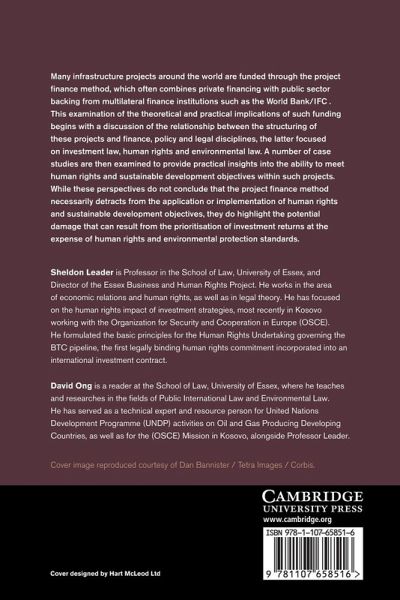 Many infrastructure projects around the world are funded through the project finance method, which often combines private financing with public sector backing from multilateral finance institutions such as the World Bank/IFC . This examination of the theoretical and practical implications of such funding begins with a discussion of the relationship between the structuring of these projects and finance, policy and legal disciplines, the latter focused on investment law, human rights and environmental law. A number of case studies are then examined to provide practical insights into the ability to meet human rights and sustainable development objectives within such projects. While these perspectives do not conclude that the project finance method necessarily detracts from the application or implementation of human rights and sustainable development objectives, they do highlight the potential damage that can result from the prioritisation of investment returns at the expense of human rights and environmental protection standards.

Sheldon Leader is Professor in the School of Law, University of Essex, and Director of the Essex Business and Human Rights Project. He works in the area of economic relations and human rights, as well as in legal theory. He has focused on the human rights impact of investment strategies, most recently in Kosovo working with the Organization for Security and Cooperation in Europe (OSCE). He formulated the basic principles for the Human Rights Undertaking governing the BTC pipeline, the first legally binding human rights commitment incorporated into an international investment contract.

David Ong is a reader at the School of Law, University of Essex, where he teaches and researches in the fields of Public International Law and Environmental Law. He has served as a technical expert and resource person for United Nations Development Programme (UNDP) activities on Oil and Gas Producing Developing Countries, as well as for the (OSCE) Mission in Kosovo, alongside Professor Leader.

Cover image reproduced courtesy of Dan Bannister / Tetra Images / Corbis.

CAMBRIDGE
UNIVERSITY PRESS
www.cambridge.org

ISBN 978-1-107-65851-6

9 781107 658516 >

Cover designed by Hart McLeod Ltd